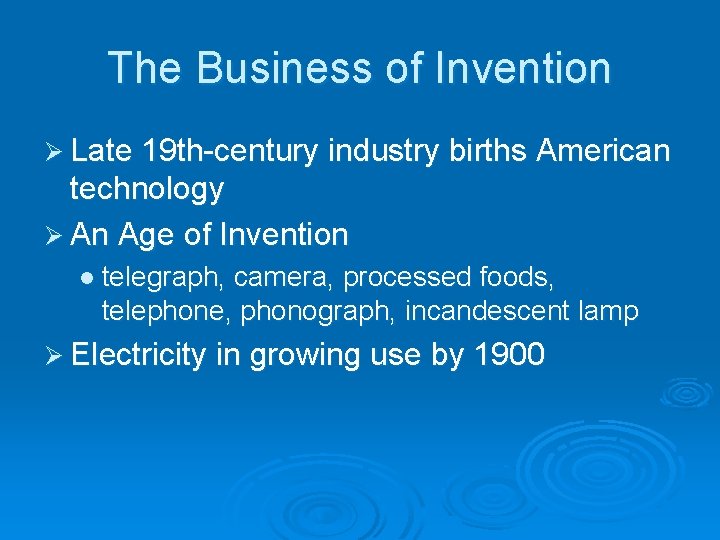 The Business of Invention

➢ Late 19th-century industry births American technology

➢ An Age of Invention

● telegraph, camera, processed foods, telephone, phonograph, incandescent lamp

➢ Electricity in growing use by 1900